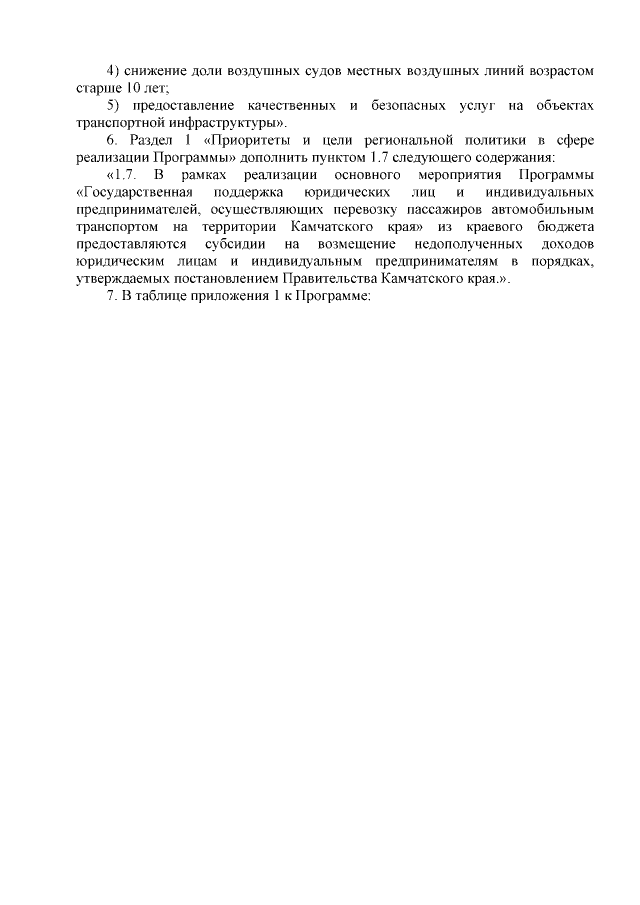 4) снижение доли воздушных судов местных воздушных линий возрастом старше 10 лет;

5) предоставление качественных и безопасных услуг на объектах транспортной инфраструктуры».

6. Раздел 1 «Приоритеты и цели региональной политики в сфере реализации Программы» дополнить пунктом 1.7 следующего содержания:

«1.7. В рамках реализации основного мероприятия Программы «Государственная поддержка юридических лиц и индивидуальных предпринимателей, осуществляющих перевозку пассажиров автомобильным транспортом на территории Камчатского края» из краевого бюджета предоставляются субсидии на возмещение недополученных доходов юридическим лицам и индивидуальным предпринимателям в порядках, утверждаемых постановлением Правительства Камчатского края.».

7. В таблице приложения 1 к Программе: